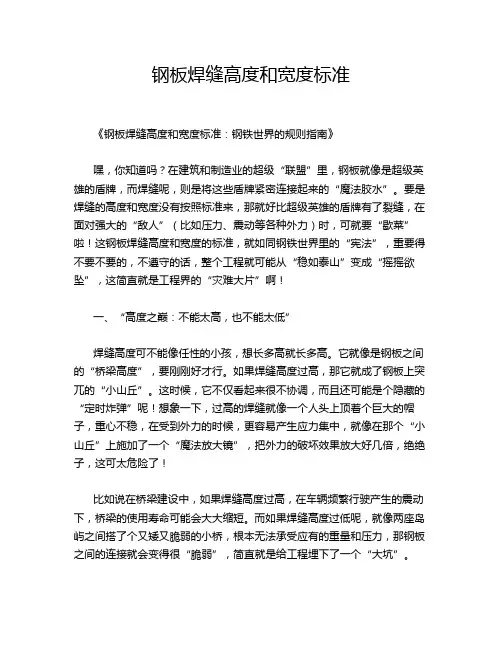 钢板焊缝高度和宽度标准

《钢板焊缝高度和宽度标准：钢铁世界的规则指南》

嘿，你知道吗？在建筑和制造业的超级“联盟”里，钢板就像是超级英雄的盾牌，而焊缝呢，则是将这些盾牌紧密连接起来的“魔法胶水”。要是焊缝的高度和宽度没有按照标准来，那就好比超级英雄的盾牌有了裂缝，在面对强大的“敌人”（比如压力、震动等各种外力）时，可就要“歇菜”啦！这钢板焊缝高度和宽度的标准，就如同钢铁世界里的“宪法”，重要得不要不要的，不遵守的话，整个工程就可能从“稳如泰山”变成“摇摇欲坠”，这简直就是工程界的“灾难大片”啊！

一、“高度之巅：不能太高，也不能太低”

焊缝高度可不能像任性的小孩，想长多高就长多高。它就像是钢板之间的“桥梁高度”，要刚刚好才行。如果焊缝高度过高，那它就成了钢板上突兀的“小山丘”。这时候，它不仅看起来很不协调，而且还可能是个隐藏的“定时炸弹”呢！想象一下，过高的焊缝就像一个人头上顶着个巨大的帽子，重心不稳，在受到外力的时候，更容易产生应力集中，就像在那个“小山丘”上施加了一个“魔法放大镜”，把外力的破坏效果放大好几倍，绝绝子，这可太危险了！

比如说在桥梁建设中，如果焊缝高度过高，在车辆频繁行驶产生的震动下，桥梁的使用寿命可能会大大缩短。而如果焊缝高度过低呢，就像两座岛屿之间搭了个又矮又脆弱的小桥，根本无法承受应有的重量和压力，那钢板之间的连接就会变得很“脆弱”，简直就是给工程埋下了一个“大坑”。